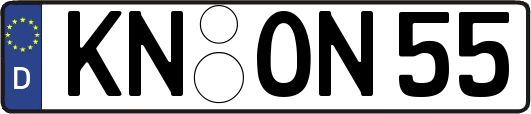 D KN ON 55